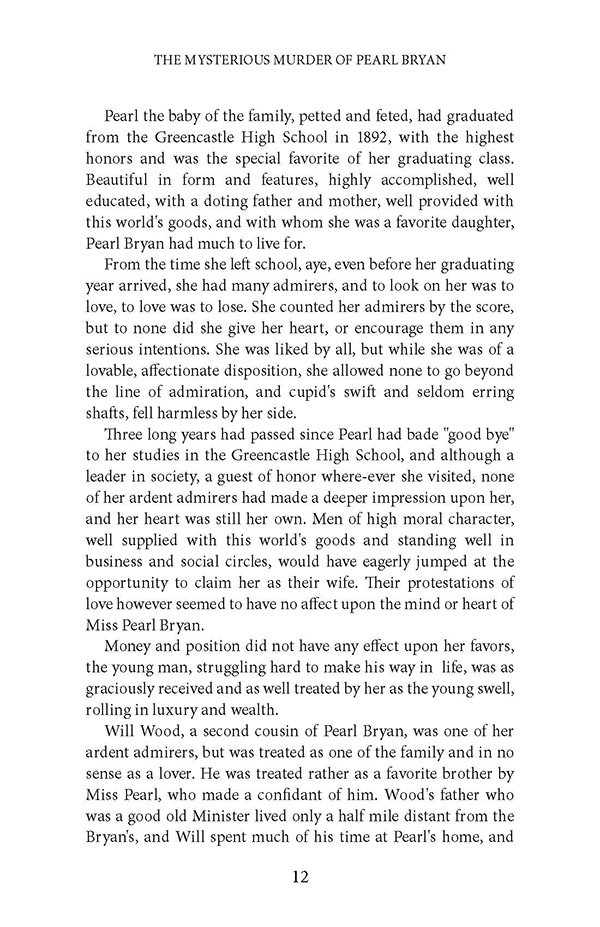 THE MYSTERIOUS MURDER OF PEARL BRYAN

Pearl the baby of the family, petted and feted, had graduated from the Greencastle High School in 1892, with the highest honors and was the special favorite of her graduating class. Beautiful in form and features, highly accomplished, well educated, with a doting father and mother, well provided with this world's goods, and with whom she was a favorite daughter, Pearl Bryan had much to live for.

From the time she left school, aye, even before her graduating year arrived, she had many admirers, and to look on her was to love, to love was to lose. She counted her admirers by the score, but to none did she give her heart, or encourage them in any serious intentions. She was liked by all, but while she was of a lovable, affectionate disposition, she allowed none to go beyond the line of admiration, and cupid's swift and seldom erring shafts, fell harmless by her side.

Three long years had passed since Pearl had bade "good bye" to her studies in the Greencastle High School, and although a leader in society, a guest of honor where-ever she visited, none of her ardent admirers had made a deeper impression upon her, and her heart was still her own. Men of high moral character, well supplied with this world's goods and standing well in business and social circles, would have eagerly jumped at the opportunity to claim her as their wife. Their protestations of love however seemed to have no affect upon the mind or heart of Miss Pearl Bryan.

Money and position did not have any effect upon her favors, the young man, struggling hard to make his way in life, was as graciously received and as well treated by her as the young swell, rolling in luxury and wealth.

Will Wood, a second cousin of Pearl Bryan, was one of her ardent admirers, but was treated as one of the family and in no sense as a lover. He was treated rather as a favorite brother by Miss Pearl, who made a confidant of him. Wood's father who was a good old Minister lived only a half mile distant from the Bryan's, and Will spent much of his time at Pearl's home, and

12